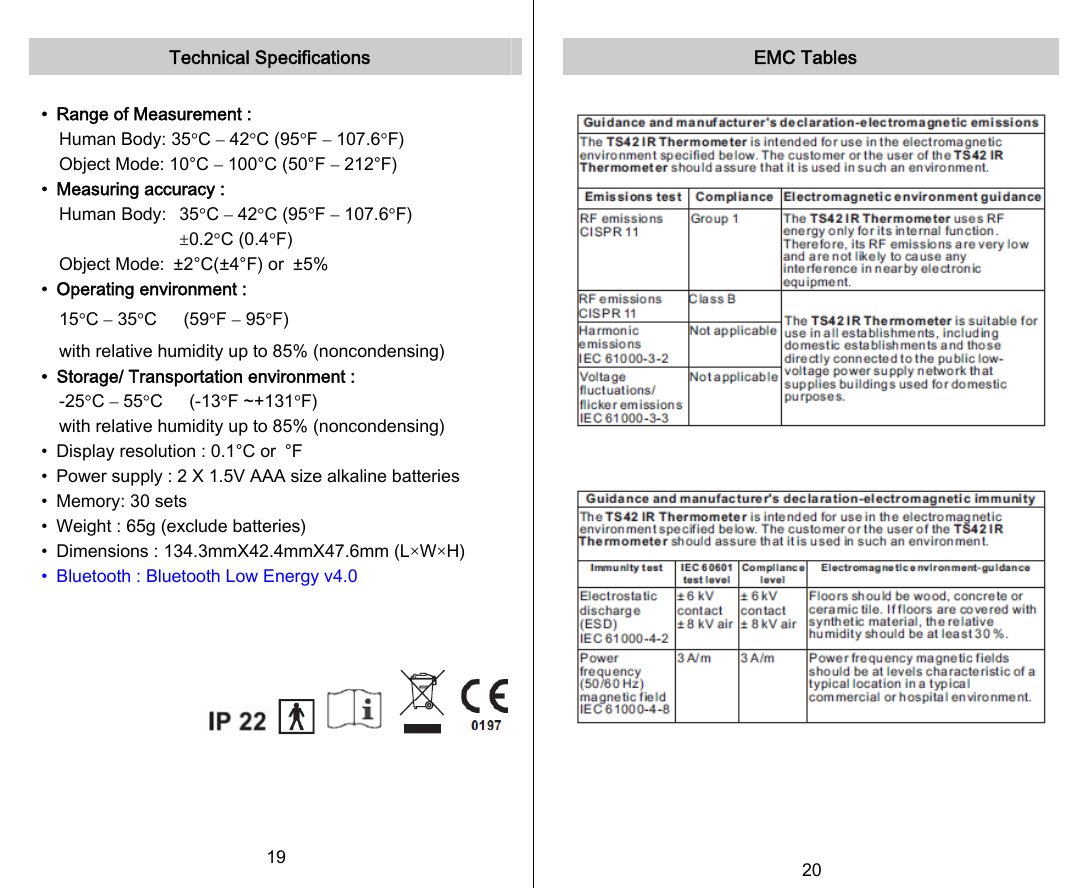 Technical Specifications

• Range of Measurement :
Human Body: 35°C – 42°C (95°F – 107.6°F)
Object Mode: 10°C – 100°C (50°F – 212°F)
• Measuring accuracy :
Human Body: 35°C – 42°C (95°F – 107.6°F)
±0.2°C (0.4°F)
Object Mode: ±2°C(±4°F) or ±5%
• Operating environment :
15°C – 35°C (59°F – 95°F)
with relative humidity up to 85% (noncondensing)
• Storage/ Transportation environment :
-25°C – 55°C (-13°F ~+131°F)
with relative humidity up to 85% (noncondensing)
• Display resolution : 0.1°C or °F
• Power supply : 2 X 1.5V AAA size alkaline batteries
• Memory: 30 sets
• Weight : 65g (exclude batteries)
• Dimensions : 134.3mmX42.4mmX47.6mm (L×W×H)
• Bluetooth : Bluetooth Low Energy v4.0

IP 22

0197

19

EMC Tables

Guidance and manufacturer's declaration-electromagnetic emissions

The TS42 IR Thermometer is intended for use in the electromagnetic environment specified below. The customer or the user of the TS42 IR Thermometer should assure that it is used in such an environment.

| Emissions test | Compliance | Electromagnetic environment guidance |
|---|---|---|
| RF emissions CISPR 11 | Group 1 | The TS42 IR Thermometer uses RF energy only for its internal function. Therefore, its RF emissions are very low and are not likely to cause any interference in nearby electronic equipment. |
| RF emissions CISPR 11 | Class B | The TS42 IR Thermometer is suitable for use in all establishments, including domestic establishments and those directly connected to the public low-voltage power supply network that supplies buildings used for domestic purposes. |
| Harmonic emissions IEC 61000-3-2 | Not applicable | |
| Voltage fluctuations/ flicker emissions IEC 61000-3-3 | Not applicable | |

Guidance and manufacturer's declaration-electromagnetic immunity

The TS42 IR Thermometer is intended for use in the electromagnetic environment specified below. The customer or the user of the TS42 IR Thermometer should assure that it is used in such an environment.

| Immunity test | IEC 60601 test level | Compliance level | Electromagnetic environment-guidance |
|---|---|---|---|
| Electrostatic discharge (ESD) IEC 61000-4-2 | ± 6 kV contact ± 8 kV air | ± 6 kV contact ± 8 kV air | Floors should be wood, concrete or ceramic tile. If floors are covered with synthetic material, the relative humidity should be at least 30 %. |
| Power frequency (50/60 Hz) magnetic field IEC 61000-4-8 | 3 A/m | 3 A/m | Power frequency magnetic fields should be at levels characteristic of a typical location in a typical commercial or hospital environment. |

20